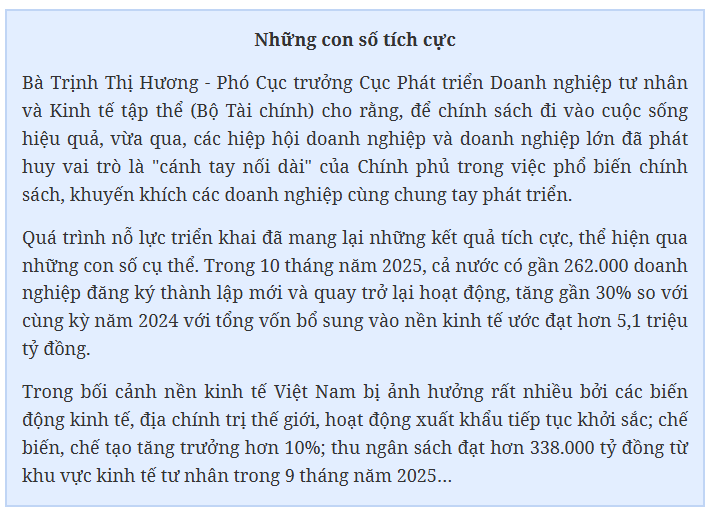 Những con số tích cực

Bà Trịnh Thị Hương - Phó Cục trưởng Cục Phát triển Doanh nghiệp tư nhân và Kinh tế tập thể (Bộ Tài chính) cho rằng, để chính sách đi vào cuộc sống hiệu quả, vừa qua, các hiệp hội doanh nghiệp và doanh nghiệp lớn đã phát huy vai trò là "cánh tay nối dài" của Chính phủ trong việc phổ biến chính sách, khuyến khích các doanh nghiệp cùng chung tay phát triển.

Quá trình nỗ lực triển khai đã mang lại những kết quả tích cực, thể hiện qua những con số cụ thể. Trong 10 tháng năm 2025, cả nước có gần 262.000 doanh nghiệp đăng ký thành lập mới và quay trở lại hoạt động, tăng gần 30% so với cùng kỳ năm 2024 với tổng vốn bổ sung vào nền kinh tế ước đạt hơn 5,1 triệu tỷ đồng.

Trong bối cảnh nền kinh tế Việt Nam bị ảnh hưởng rất nhiều bởi các biến động kinh tế, địa chính trị thế giới, hoạt động xuất khẩu tiếp tục khởi sắc; chế biến, chế tạo tăng trưởng hơn 10%; thu ngân sách đạt hơn 338.000 tỷ đồng từ khu vực kinh tế tư nhân trong 9 tháng năm 2025...